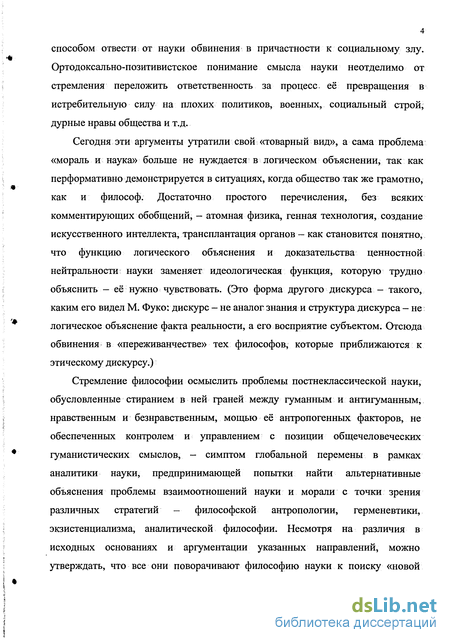 4

способом отвести от науки обвинения в причастности к социальному злу. Ортодоксально-позитивистское понимание смысла науки неотделимо от стремления переложить ответственность за процесс её превращения в истребительную силу на плохих политиков, военных, социальный строй, дурные нравы общества и т.д.

Сегодня эти аргументы утратили свой «товарный вид», а сама проблема «мораль и наука» больше не нуждается в логическом объяснении, так как перформативно демонстрируется в ситуациях, когда общество так же грамотно, как и философ. Достаточно простого перечисления, без всяких комментирующих обобщений, – атомная физика, генная технология, создание искусственного интеллекта, трансплантация органов – как становится понятно, что функцию логического объяснения и доказательства ценностной нейтральности науки заменяет идеологическая функция, которую трудно объяснить – её нужно чувствовать. (Это форма другого дискурса – такого, каким его видел М. Фуко: дискурс – не аналог знания и структура дискурса – не логическое объяснение факта реальности, а его восприятие субъектом. Отсюда обвинения в «переживанчестве» тех философов, которые приближаются к этическому дискурсу.)

Стремление философии осмыслить проблемы постнеклассической науки, обусловленные стиранием в ней граней между гуманным и антигуманным, нравственным и безнравственным, мощью её антропогенных факторов, не обеспеченных контролем и управлением с позиции общечеловеческих гуманистических смыслов, – симптом глобальной перемены в рамках аналитики науки, предпринимающей попытки найти альтернативные объяснения проблемы взаимоотношений науки и морали с точки зрения различных стратегий – философской антропологии, герменевтики, экзистенциализма, аналитической философии. Несмотря на различия в исходных основаниях и аргументации указанных направлений, можно утверждать, что все они поворачивают философию науки к поиску «новой

dsLib.net
библиотека диссертаций